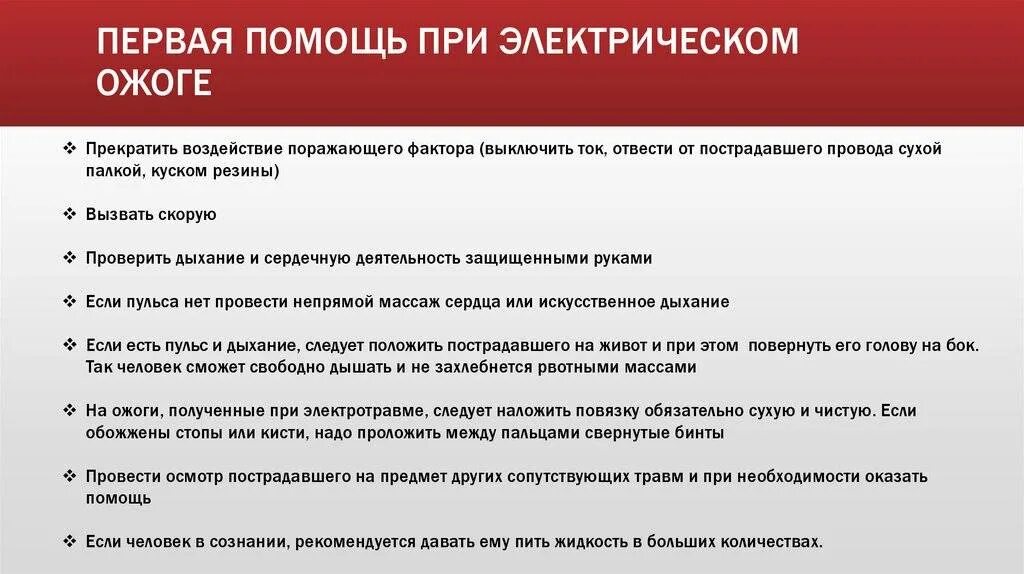 ПЕРВАЯ ПОМОЩЬ ПРИ ЭЛЕКТРИЧЕСКОМ ОЖОГЕ

❖ Прекратить воздействие поражающего фактора (выключить ток, отвести от пострадавшего провода сухой палкой, куском резины)

❖ Вызвать скорую

❖ Проверить дыхание и сердечную деятельность защищенными руками

❖ Если пульса нет провести непрямой массаж сердца или искусственное дыхание

❖ Если есть пульс и дыхание, следует положить пострадавшего на живот и при этом повернуть его голову на бок. Так человек сможет свободно дышать и не захлебнется рвотными массами

❖ На ожоги, полученные при электротравме, следует наложить повязку обязательно сухую и чистую. Если обожжены стопы или кисти, надо проложить между пальцами свернутые бинты

❖ Провести осмотр пострадавшего на предмет других сопутствующих травм и при необходимости оказать помощь

❖ Если человек в сознании, рекомендуется давать ему пить жидкость в больших количествах.